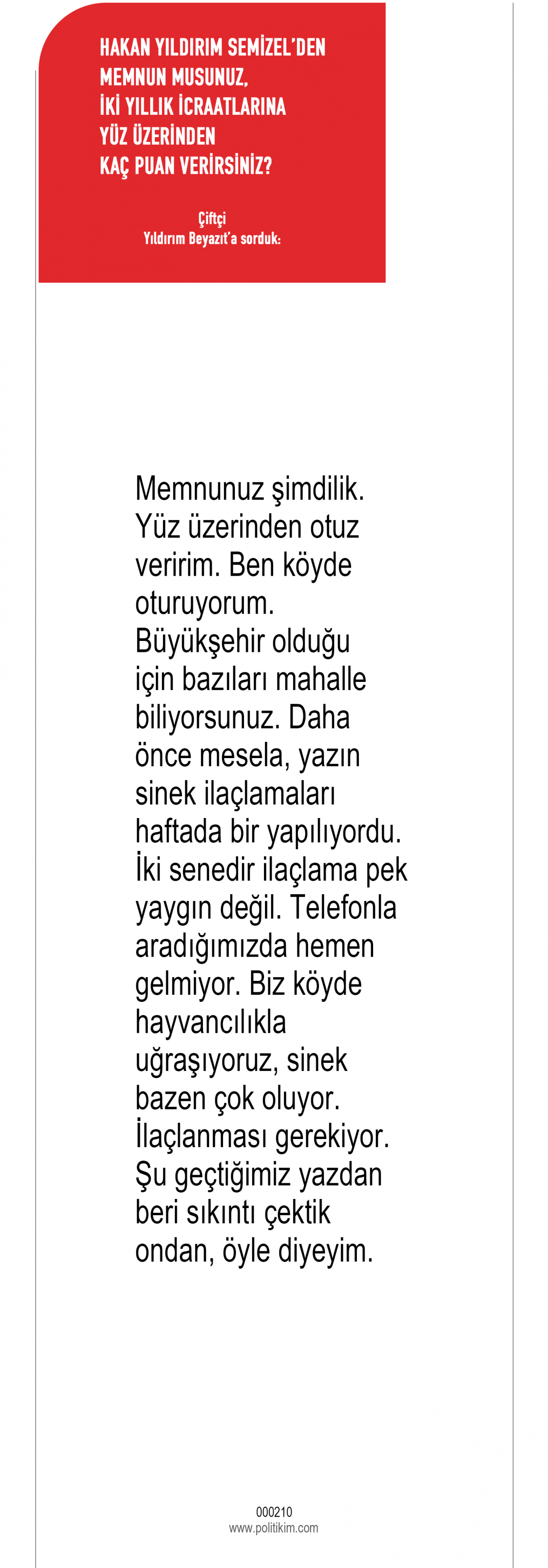 HAKAN YILDIRIM SEMİZEL'DEN
MEMNUN MUSUNUZ,
İKİ YILLIK İCRAATLARINA
YÜZ ÜZERİNDEN
KAÇ PUAN VERİRSİNİZ?

Çiftçi
Yıldırım Beyazıt'a sorduk:

Memnunuz şimdilik. Yüz üzerinden otuz veririm. Ben köyde oturuyorum. Büyükşehir olduğu için bazıları mahalle biliyorsunuz. Daha önce mesela, yazın sinek ilaçlamaları haftada bir yapılıyordu. İki senedir ilaçlama pek yaygın değil. Telefonla aradığımızda hemen gelmiyor. Biz köyde hayvancılıkla uğraşıyoruz, sinek bazen çok oluyor. İlaçlanması gerekiyor. Şu geçtiğimiz yazdan beri sıkıntı çektik ondan, öyle diyeyim.

000210
www.politikim.com